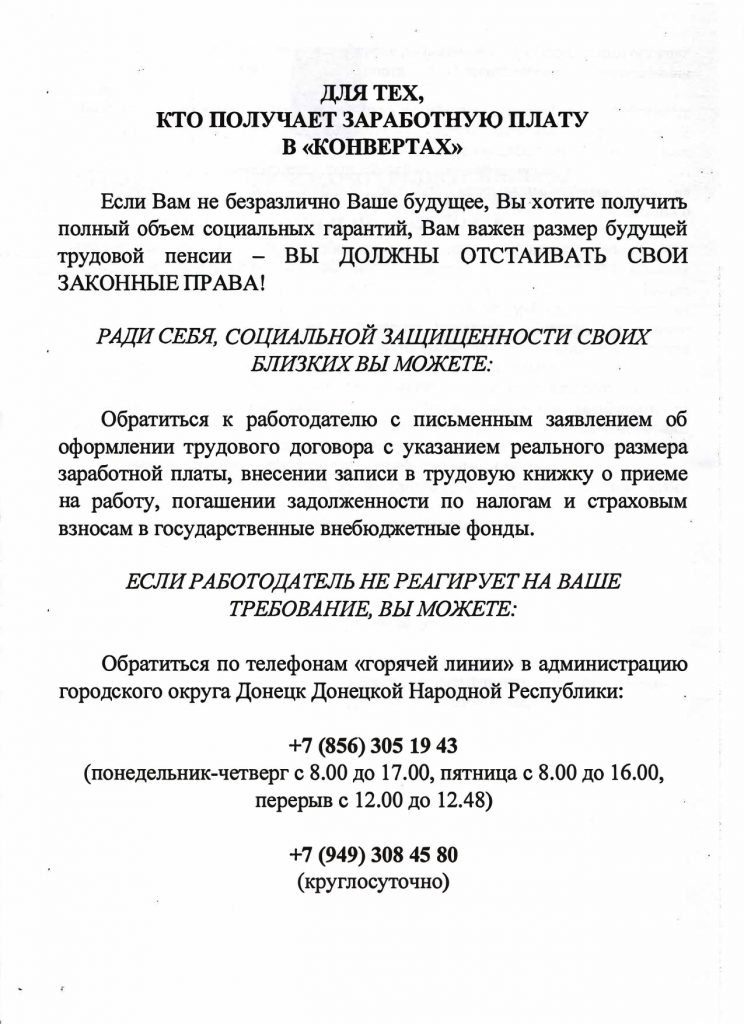 ДЛЯ ТЕХ,
КТО ПОЛУЧАЕТ ЗАРАБОТНУЮ ПЛАТУ
В «КОНВЕРТАХ»

Если Вам не безразлично Ваше будущее, Вы хотите получить полный объем социальных гарантий, Вам важен размер будущей трудовой пенсии – ВЫ ДОЛЖНЫ ОТСТАИВАТЬ СВОИ ЗАКОННЫЕ ПРАВА!

РАДИ СЕБЯ, СОЦИАЛЬНОЙ ЗАЩИЩЕННОСТИ СВОИХ БЛИЗКИХ ВЫ МОЖЕТЕ:

Обратиться к работодателю с письменным заявлением об оформлении трудового договора с указанием реального размера заработной платы, внесении записи в трудовую книжку о приеме на работу, погашении задолженности по налогам и страховым взносам в государственные внебюджетные фонды.

ЕСЛИ РАБОТОДАТЕЛЬ НЕ РЕАГИРУЕТ НА ВАШЕ ТРЕБОВАНИЕ, ВЫ МОЖЕТЕ:

Обратиться по телефонам «горячей линии» в администрацию городского округа Донецк Донецкой Народной Республики:

+7 (856) 305 19 43
(понедельник-четверг с 8.00 до 17.00, пятница с 8.00 до 16.00, перерыв с 12.00 до 12.48)

+7 (949) 308 45 80
(круглосуточно)